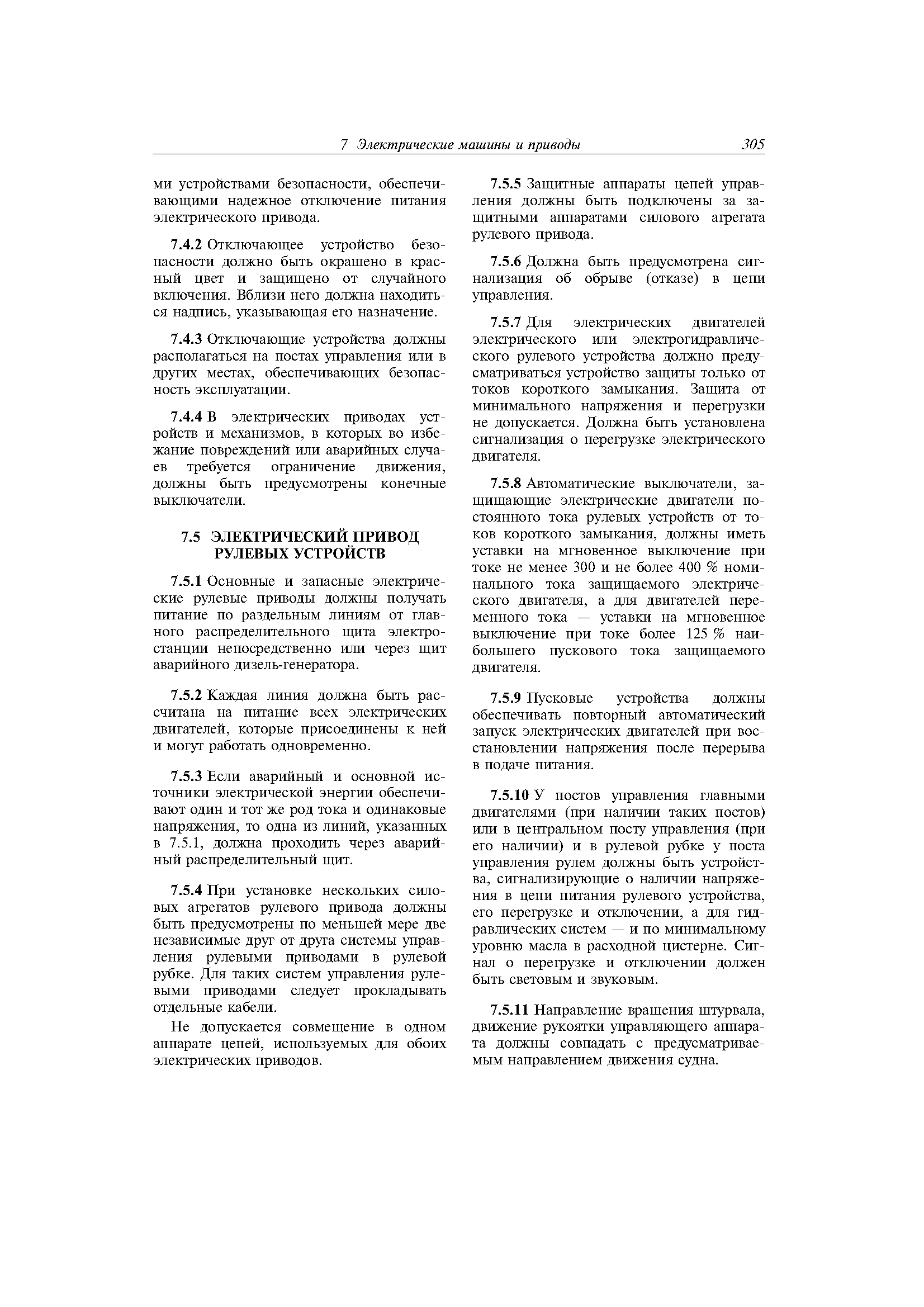 7 Электрические машины и приводы 305

ми устройствами безопасности, обеспечивающими надежное отключение питания электрического привода.

7.4.2 Отключающее устройство безопасности должно быть окрашено в красный цвет и защищено от случайного включения. Вблизи него должна находиться надпись, указывающая его назначение.

7.4.3 Отключающие устройства должны располагаться на постах управления или в других местах, обеспечивающих безопасность эксплуатации.

7.4.4 В электрических приводах устройств и механизмов, в которых во избежание повреждений или аварийных случаев требуется ограничение движения, должны быть предусмотрены конечные выключатели.

7.5 ЭЛЕКТРИЧЕСКИЙ ПРИВОД РУЛЕВЫХ УСТРОЙСТВ

7.5.1 Основные и запасные электрические рулевые приводы должны получать питание по раздельным линиям от главного распределительного щита электростанции непосредственно или через щит аварийного дизель-генератора.

7.5.2 Каждая линия должна быть рассчитана на питание всех электрических двигателей, которые присоединены к ней и могут работать одновременно.

7.5.3 Если аварийный и основной источники электрической энергии обеспечивают один и тот же род тока и одинаковые напряжения, то одна из линий, указанных в 7.5.1, должна проходить через аварийный распределительный щит.

7.5.4 При установке нескольких силовых агрегатов рулевого привода должны быть предусмотрены по меньшей мере две независимые друг от друга системы управления рулевыми приводами в рулевой рубке. Для таких систем управления рулевыми приводами следует прокладывать отдельные кабели.

Не допускается совмещение в одном аппарате цепей, используемых для обоих электрических приводов.

7.5.5 Защитные аппараты цепей управления должны быть подключены за защитными аппаратами силового агрегата рулевого привода.

7.5.6 Должна быть предусмотрена сигнализация об обрыве (отказе) в цепи управления.

7.5.7 Для электрических двигателей электрического или электрогидравлического рулевого устройства должно предусматриваться устройство защиты только от токов короткого замыкания. Защита от минимального напряжения и перегрузки не допускается. Должна быть установлена сигнализация о перегрузке электрического двигателя.

7.5.8 Автоматические выключатели, защищающие электрические двигатели постоянного тока рулевых устройств от токов короткого замыкания, должны иметь уставки на мгновенное выключение при токе не менее 300 и не более 400 % номинального тока защищаемого электрического двигателя, а для двигателей переменного тока — уставки на мгновенное выключение при токе более 125 % наибольшего пускового тока защищаемого двигателя.

7.5.9 Пусковые устройства должны обеспечивать повторный автоматический запуск электрических двигателей при восстановлении напряжения после перерыва в подаче питания.

7.5.10 У постов управления главными двигателями (при наличии таких постов) или в центральном посту управления (при его наличии) и в рулевой рубке у поста управления рулем должны быть устройства, сигнализирующие о наличии напряжения в цепи питания рулевого устройства, его перегрузке и отключении, а для гидравлических систем — и по минимальному уровню масла в расходной цистерне. Сигнал о перегрузке и отключении должен быть световым и звуковым.

7.5.11 Направление вращения штурвала, движение рукоятки управляющего аппарата должны совпадать с предусматриваемым направлением движения судна.